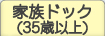 家族ドック
(35歳以上)